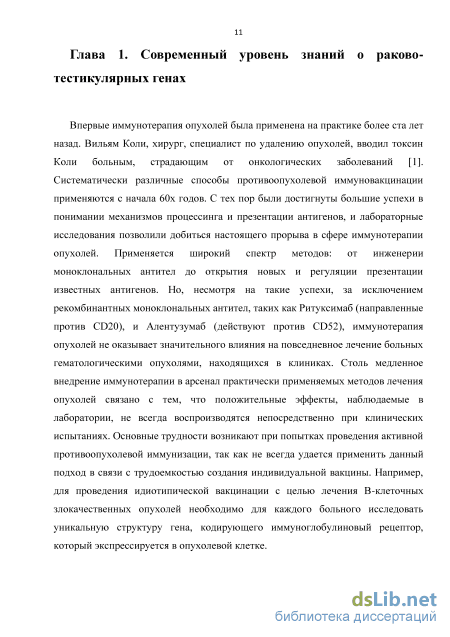 11

Глава 1. Современный уровень знаний о раково-тестикулярных генах

Впервые иммунотерапия опухолей была применена на практике более ста лет назад. Вильям Коли, хирург, специалист по удалению опухолей, вводил токсин Коли больным, страдающим от онкологических заболеваний [1]. Систематически различные способы противоопухолевой иммуновакцинации применяются с начала 60х годов. С тех пор были достигнуты большие успехи в понимании механизмов процессинга и презентации антигенов, и лабораторные исследования позволили добиться настоящего прорыва в сфере иммунотерапии опухолей. Применяется широкий спектр методов: от инженерии моноклональных антител до открытия новых и регуляции презентации известных антигенов. Но, несмотря на такие успехи, за исключением рекомбинантных моноклональных антител, таких как Ритуксимаб (направленные против CD20), и Алентузумаб (действуют против CD52), иммунотерапия опухолей не оказывает значительного влияния на повседневное лечение больных гематологическими опухолями, находящихся в клиниках. Столь медленное внедрение иммунотерапии в арсенал практически применяемых методов лечения опухолей связано с тем, что положительные эффекты, наблюдаемые в лаборатории, не всегда воспроизводятся непосредственно при клинических испытаниях. Основные трудности возникают при попытках проведения активной противоопухолевой иммунизации, так как не всегда удается применить данный подход в связи с трудоемкостью создания индивидуальной вакцины. Например, для проведения идиотипической вакцинации с целью лечения В-клеточных злокачественных опухолей необходимо для каждого больного исследовать уникальную структуру гена, кодирующего иммуноглобулиновый рецептор, который экспрессируется в опухолевой клетке.

dsLib.net
библиотека диссертаций